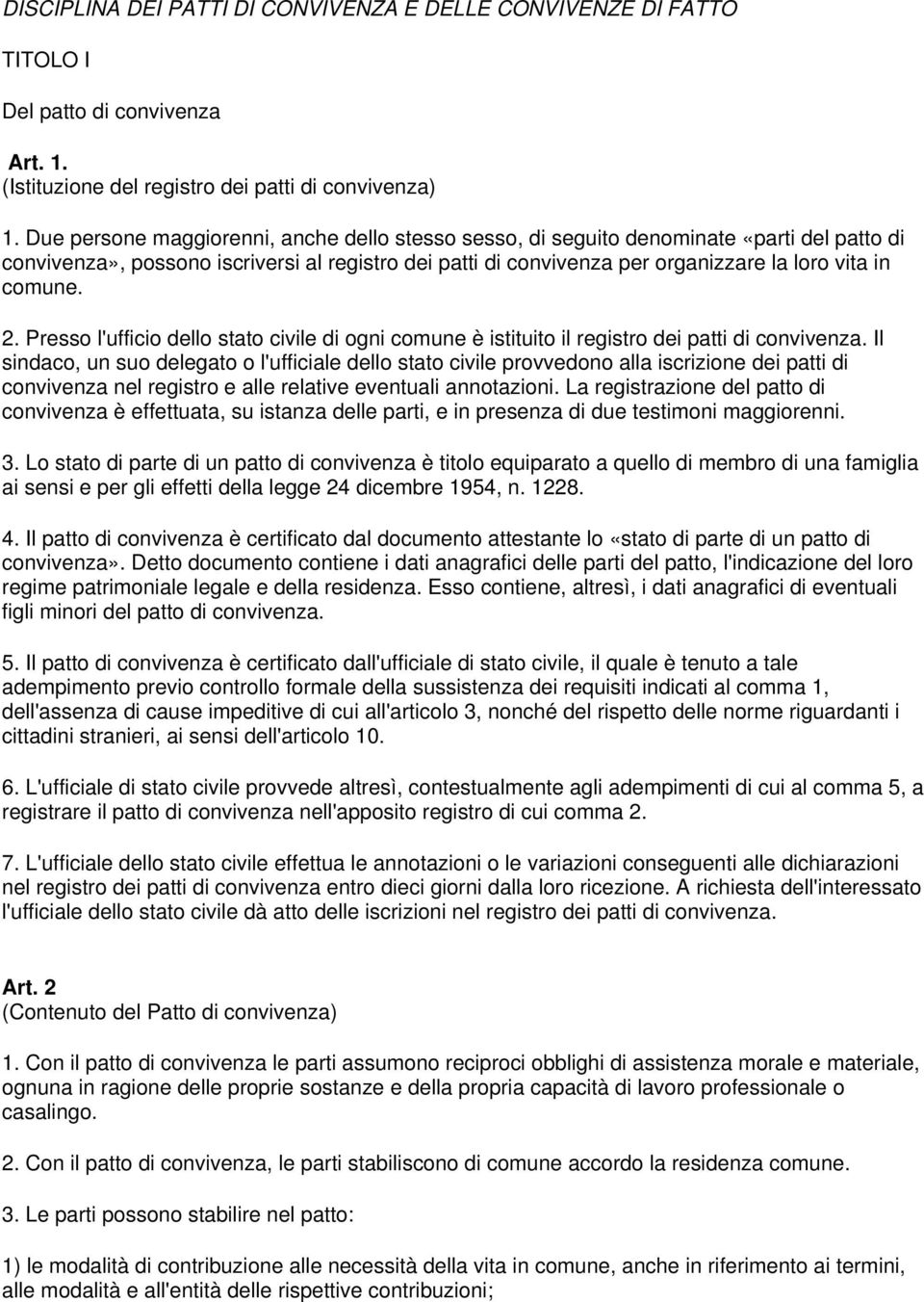 DISCIPLINA DEI PATTI DI CONVIVENZA E DELLE CONVIVENZE DI FATTO

TITOLO I

Del patto di convivenza

Art. 1.
(Istituzione del registro dei patti di convivenza)

1. Due persone maggiorenni, anche dello stesso sesso, di seguito denominate «parti del patto di convivenza», possono iscriversi al registro dei patti di convivenza per organizzare la loro vita in comune.

2. Presso l'ufficio dello stato civile di ogni comune è istituito il registro dei patti di convivenza. Il sindaco, un suo delegato o l'ufficiale dello stato civile provvedono alla iscrizione dei patti di convivenza nel registro e alle relative eventuali annotazioni. La registrazione del patto di convivenza è effettuata, su istanza delle parti, e in presenza di due testimoni maggiorenni.

3. Lo stato di parte di un patto di convivenza è titolo equiparato a quello di membro di una famiglia ai sensi e per gli effetti della legge 24 dicembre 1954, n. 1228.

4. Il patto di convivenza è certificato dal documento attestante lo «stato di parte di un patto di convivenza». Detto documento contiene i dati anagrafici delle parti del patto, l'indicazione del loro regime patrimoniale legale e della residenza. Esso contiene, altresì, i dati anagrafici di eventuali figli minori del patto di convivenza.

5. Il patto di convivenza è certificato dall'ufficiale di stato civile, il quale è tenuto a tale adempimento previo controllo formale della sussistenza dei requisiti indicati al comma 1, dell'assenza di cause impeditive di cui all'articolo 3, nonché del rispetto delle norme riguardanti i cittadini stranieri, ai sensi dell'articolo 10.

6. L'ufficiale di stato civile provvede altresì, contestualmente agli adempimenti di cui al comma 5, a registrare il patto di convivenza nell'apposito registro di cui comma 2.

7. L'ufficiale dello stato civile effettua le annotazioni o le variazioni conseguenti alle dichiarazioni nel registro dei patti di convivenza entro dieci giorni dalla loro ricezione. A richiesta dell'interessato l'ufficiale dello stato civile dà atto delle iscrizioni nel registro dei patti di convivenza.

Art. 2
(Contenuto del Patto di convivenza)

1. Con il patto di convivenza le parti assumono reciproci obblighi di assistenza morale e materiale, ognuna in ragione delle proprie sostanze e della propria capacità di lavoro professionale o casalingo.

2. Con il patto di convivenza, le parti stabiliscono di comune accordo la residenza comune.

3. Le parti possono stabilire nel patto:

1) le modalità di contribuzione alle necessità della vita in comune, anche in riferimento ai termini, alle modalità e all'entità delle rispettive contribuzioni;